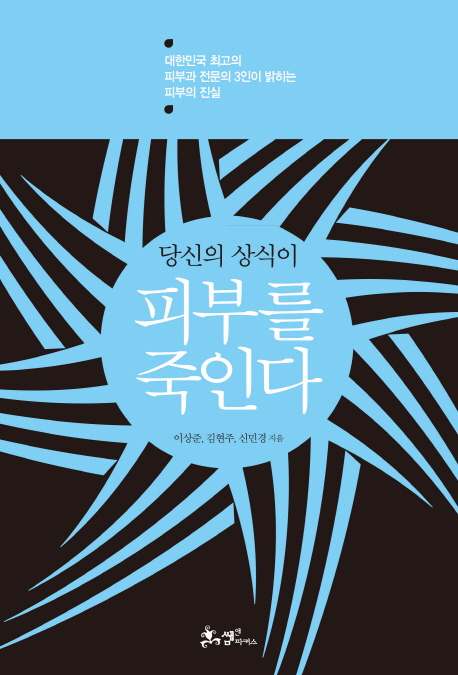 대한민국 최고의
피부과 전문의 3인이 밝히는
피부의 진실

당신의 상식이
피부를
죽인다

이상준, 김현주, 신민경 지음

쌤앤파커스